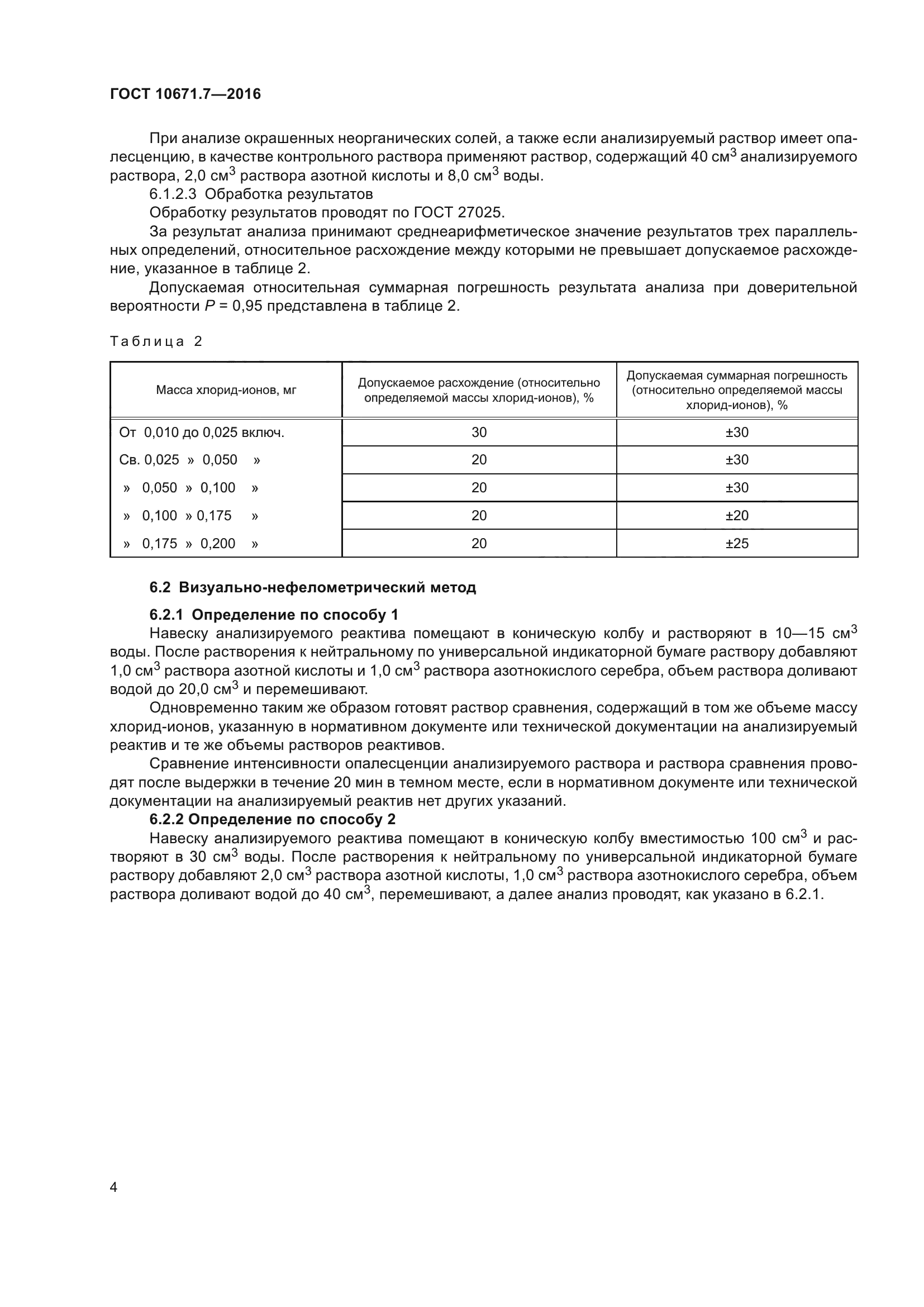 ГОСТ 10671.7—2016

При анализе окрашенных неорганических солей, а также если анализируемый раствор имеет опалесценцию, в качестве контрольного раствора применяют раствор, содержащий 40 см$^3$ анализируемого раствора, 2,0 см$^3$ раствора азотной кислоты и 8,0 см$^3$ воды.

6.1.2.3 Обработка результатов

Обработку результатов проводят по ГОСТ 27025.

За результат анализа принимают среднеарифметическое значение результатов трех параллельных определений, относительное расхождение между которыми не превышает допускаемое расхождение, указанное в таблице 2.

Допускаемая относительная суммарная погрешность результата анализа при доверительной вероятности $P$ = 0,95 представлена в таблице 2.

Таблица 2

| Масса хлорид-ионов, мг | Допускаемое расхождение (относительно определяемой массы хлорид-ионов), % | Допускаемая суммарная погрешность (относительно определяемой массы хлорид-ионов), % |
|---|---|---|
| От 0,010 до 0,025 включ. | 30 | ±30 |
| Св. 0,025 » 0,050 » | 20 | ±30 |
| » 0,050 » 0,100 » | 20 | ±30 |
| » 0,100 » 0,175 » | 20 | ±20 |
| » 0,175 » 0,200 » | 20 | ±25 |

6.2 Визуально-нефелометрический метод

6.2.1 Определение по способу 1

Навеску анализируемого реактива помещают в коническую колбу и растворяют в 10—15 см$^3$ воды. После растворения к нейтральному по универсальной индикаторной бумаге раствору добавляют 1,0 см$^3$ раствора азотной кислоты и 1,0 см$^3$ раствора азотнокислого серебра, объем раствора доливают водой до 20,0 см$^3$ и перемешивают.

Одновременно таким же образом готовят раствор сравнения, содержащий в том же объеме массу хлорид-ионов, указанную в нормативном документе или технической документации на анализируемый реактив и те же объемы растворов реактивов.

Сравнение интенсивности опалесценции анализируемого раствора и раствора сравнения проводят после выдержки в течение 20 мин в темном месте, если в нормативном документе или технической документации на анализируемый реактив нет других указаний.

6.2.2 Определение по способу 2

Навеску анализируемого реактива помещают в коническую колбу вместимостью 100 см$^3$ и растворяют в 30 см$^3$ воды. После растворения к нейтральному по универсальной индикаторной бумаге раствору добавляют 2,0 см$^3$ раствора азотной кислоты, 1,0 см$^3$ раствора азотнокислого серебра, объем раствора доливают водой до 40 см$^3$, перемешивают, а далее анализ проводят, как указано в 6.2.1.

4